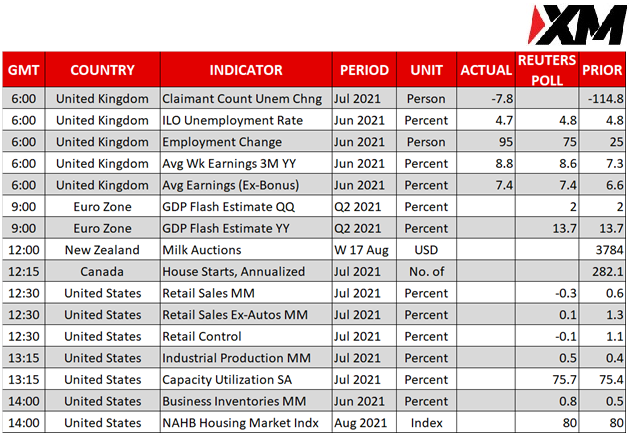 XM

| GMT | COUNTRY | INDICATOR | PERIOD | UNIT | ACTUAL | REUTERS POLL | PRIOR |
|---|---|---|---|---|---|---|---|
| 6:00 | United Kingdom | Claimant Count Unem Chng | Jul 2021 | Person | -7.8 | | -114.8 |
| 6:00 | United Kingdom | ILO Unemployment Rate | Jun 2021 | Percent | 4.7 | 4.8 | 4.8 |
| 6:00 | United Kingdom | Employment Change | Jun 2021 | Person | 95 | 75 | 25 |
| 6:00 | United Kingdom | Avg Wk Earnings 3M YY | Jun 2021 | Percent | 8.8 | 8.6 | 7.3 |
| 6:00 | United Kingdom | Avg Earnings (Ex-Bonus) | Jun 2021 | Percent | 7.4 | 7.4 | 6.6 |
| 9:00 | Euro Zone | GDP Flash Estimate QQ | Q2 2021 | Percent | | 2 | 2 |
| 9:00 | Euro Zone | GDP Flash Estimate YY | Q2 2021 | Percent | | 13.7 | 13.7 |
| 12:00 | New Zealand | Milk Auctions | W 17 Aug | USD | | | 3784 |
| 12:15 | Canada | House Starts, Annualized | Jul 2021 | No. of | | | 282.1 |
| 12:30 | United States | Retail Sales MM | Jul 2021 | Percent | | -0.3 | 0.6 |
| 12:30 | United States | Retail Sales Ex-Autos MM | Jul 2021 | Percent | | 0.1 | 1.3 |
| 12:30 | United States | Retail Control | Jul 2021 | Percent | | -0.1 | 1.1 |
| 13:15 | United States | Industrial Production MM | Jul 2021 | Percent | | 0.5 | 0.4 |
| 13:15 | United States | Capacity Utilization SA | Jul 2021 | Percent | | 75.7 | 75.4 |
| 14:00 | United States | Business Inventories MM | Jun 2021 | Percent | | 0.8 | 0.5 |
| 14:00 | United States | NAHB Housing Market Indx | Aug 2021 | Index | | 80 | 80 |